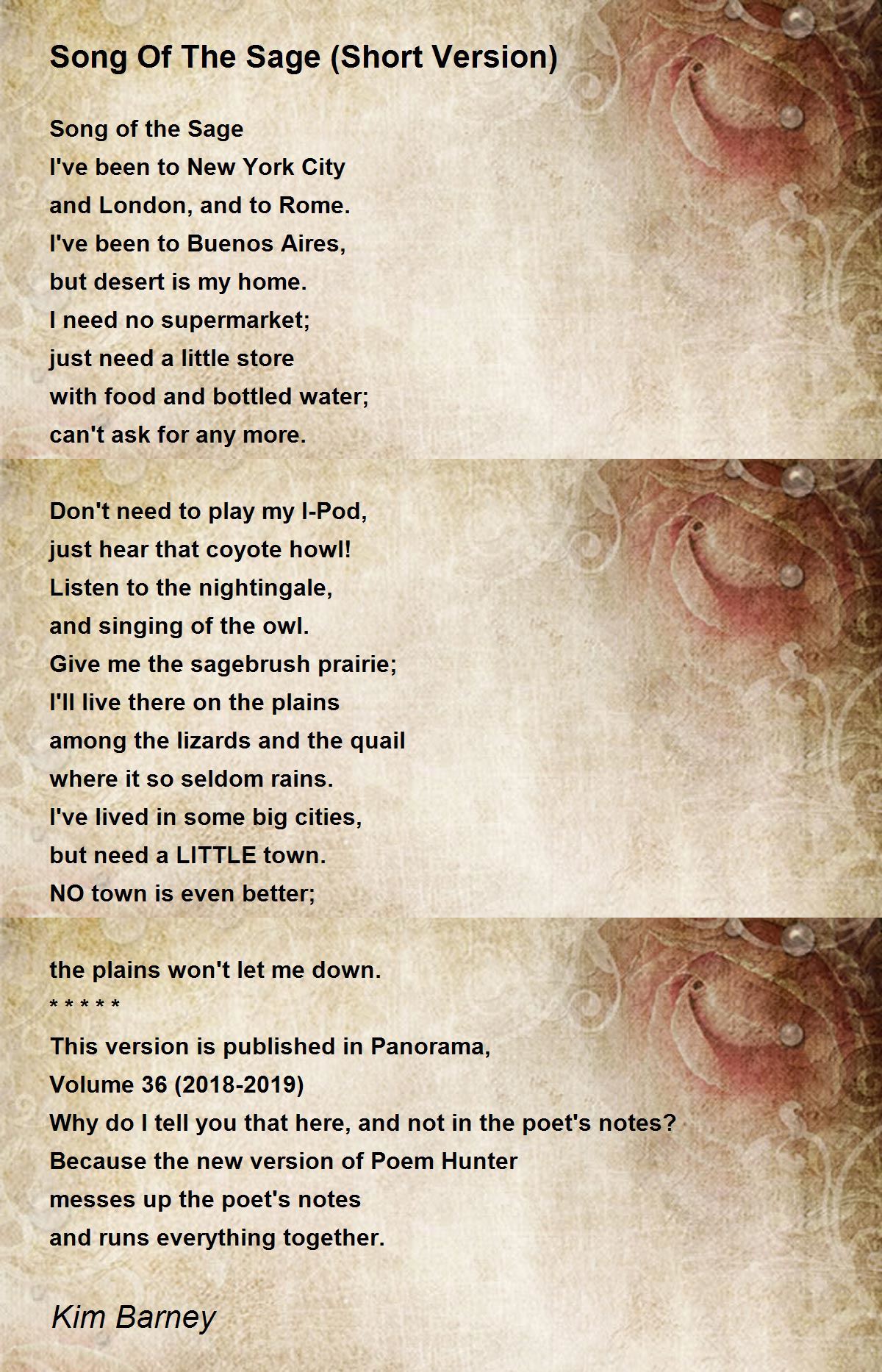 Song Of The Sage (Short Version)

Song of the Sage
I've been to New York City
and London, and to Rome.
I've been to Buenos Aires,
but desert is my home.
I need no supermarket;
just need a little store
with food and bottled water;
can't ask for any more.

Don't need to play my I-Pod,
just hear that coyote howl!
Listen to the nightingale,
and singing of the owl.
Give me the sagebrush prairie;
I'll live there on the plains
among the lizards and the quail
where it so seldom rains.
I've lived in some big cities,
but need a LITTLE town.
NO town is even better;

the plains won't let me down.
* * * * *
This version is published in Panorama,
Volume 36 (2018-2019)
Why do I tell you that here, and not in the poet's notes?
Because the new version of Poem Hunter
messes up the poet's notes
and runs everything together.

Kim Barney